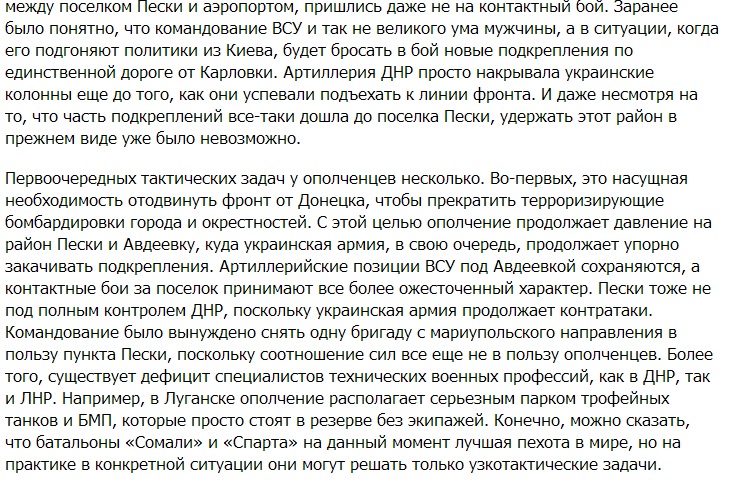 между поселком Пески и аэропортом, пришлись даже не на контактный бой. Заранее было понятно, что командование ВСУ и так не великого ума мужчины, а в ситуации, когда его подгоняют политики из Киева, будет бросать в бой новые подкрепления по единственной дороге от Карловки. Артиллерия ДНР просто накрывала украинские колонны еще до того, как они успевали подъехать к линии фронта. И даже несмотря на то, что часть подкреплений все-таки дошла до поселка Пески, удержать этот район в прежнем виде уже было невозможно.

Первоочередных тактических задач у ополченцев несколько. Во-первых, это насущная необходимость отодвинуть фронт от Донецка, чтобы прекратить терроризирующие бомбардировки города и окрестностей. С этой целью ополчение продолжает давление на район Пески и Авдеевку, куда украинская армия, в свою очередь, продолжает упорно закачивать подкрепления. Артиллерийские позиции ВСУ под Авдеевкой сохраняются, а контактные бои за поселок принимают все более ожесточенный характер. Пески тоже не под полным контролем ДНР, поскольку украинская армия продолжает контратаки. Командование было вынуждено снять одну бригаду с мариупольского направления в пользу пункта Пески, поскольку соотношение сил все еще не в пользу ополченцев. Более того, существует дефицит специалистов технических военных профессий, как в ДНР, так и ЛНР. Например, в Луганске ополчение располагает серьезным парком трофейных танков и БМП, которые просто стоят в резерве без экипажей. Конечно, можно сказать, что батальоны «Сомали» и «Спарта» на данный момент лучшая пехота в мире, но на практике в конкретной ситуации они могут решать только узкотактические задачи.